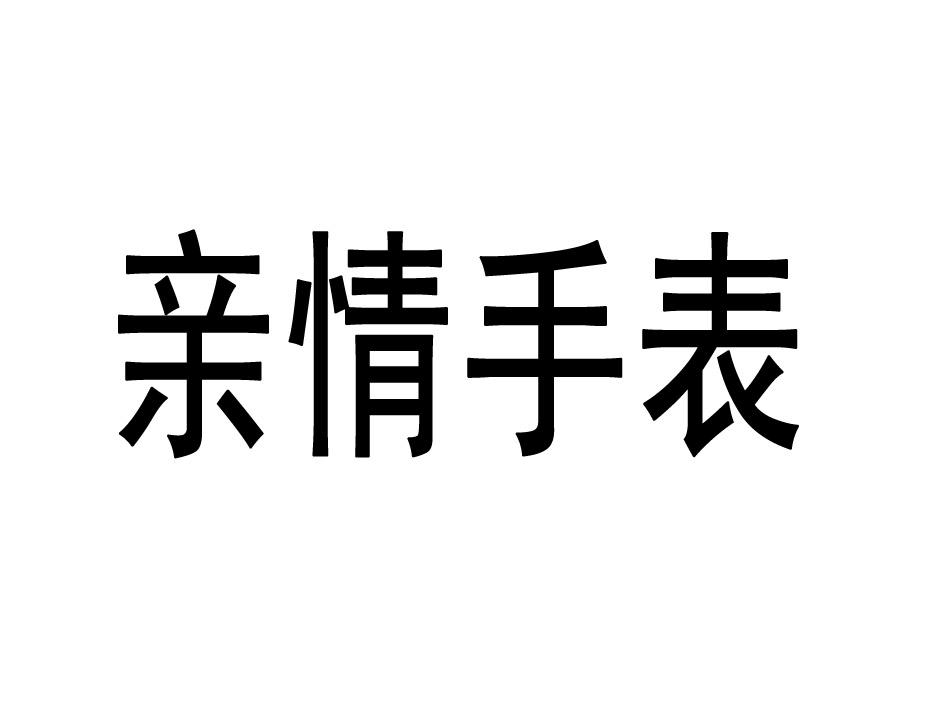 亲情手表